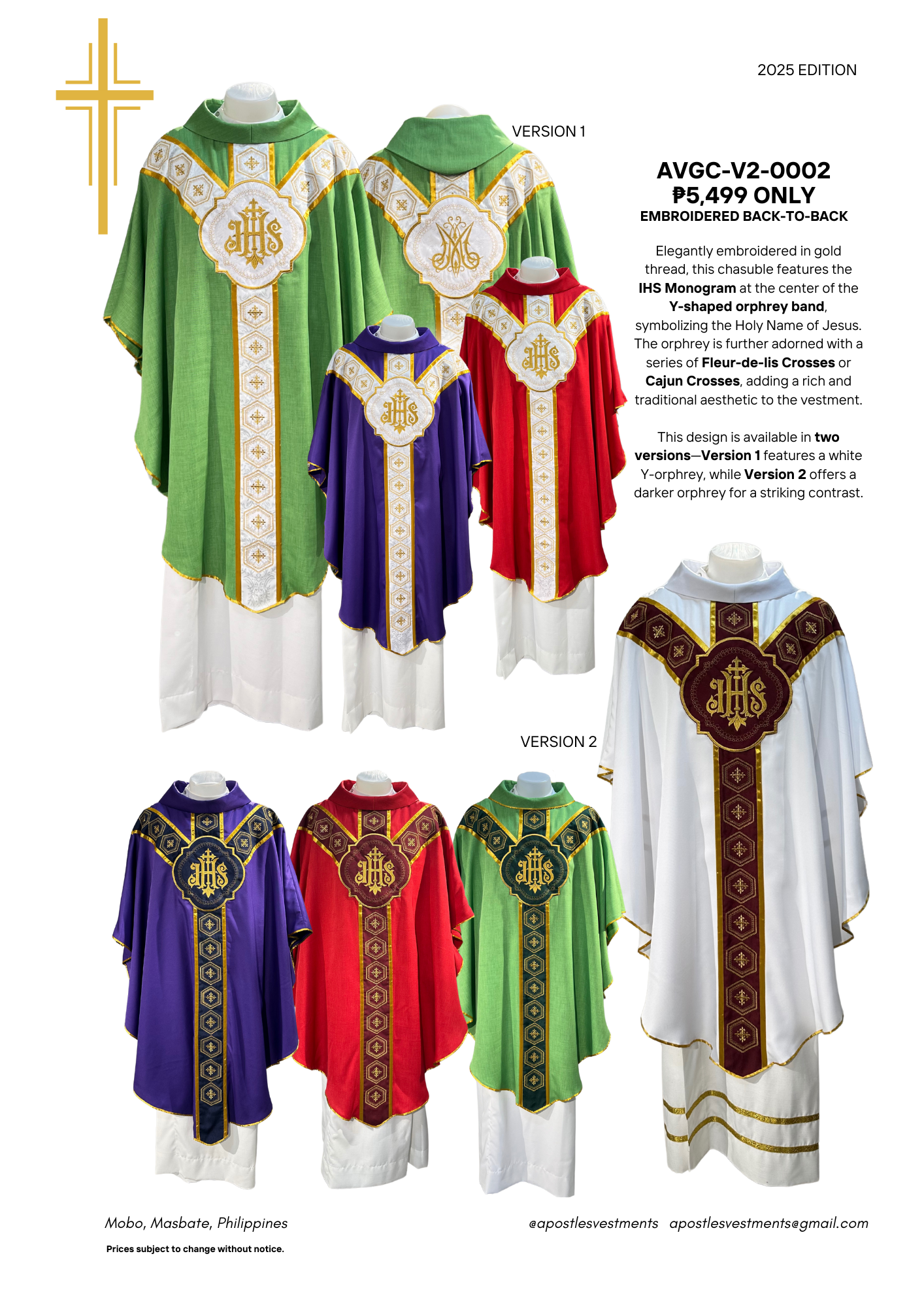 2025 EDITION

VERSION 1

AVGC-V2-0002
₱5,499 ONLY
EMBROIDERED BACK-TO-BACK

Elegantly embroidered in gold thread, this chasuble features the IHS Monogram at the center of the Y-shaped orphrey band, symbolizing the Holy Name of Jesus. The orphrey is further adorned with a series of Fleur-de-lis Crosses or Cajun Crosses, adding a rich and traditional aesthetic to the vestment.

This design is available in two versions—Version 1 features a white Y-orphrey, while Version 2 offers a darker orphrey for a striking contrast.

VERSION 2

Mobo, Masbate, Philippines

@apostlesvestments apostlesvestments@gmail.com

Prices subject to change without notice.